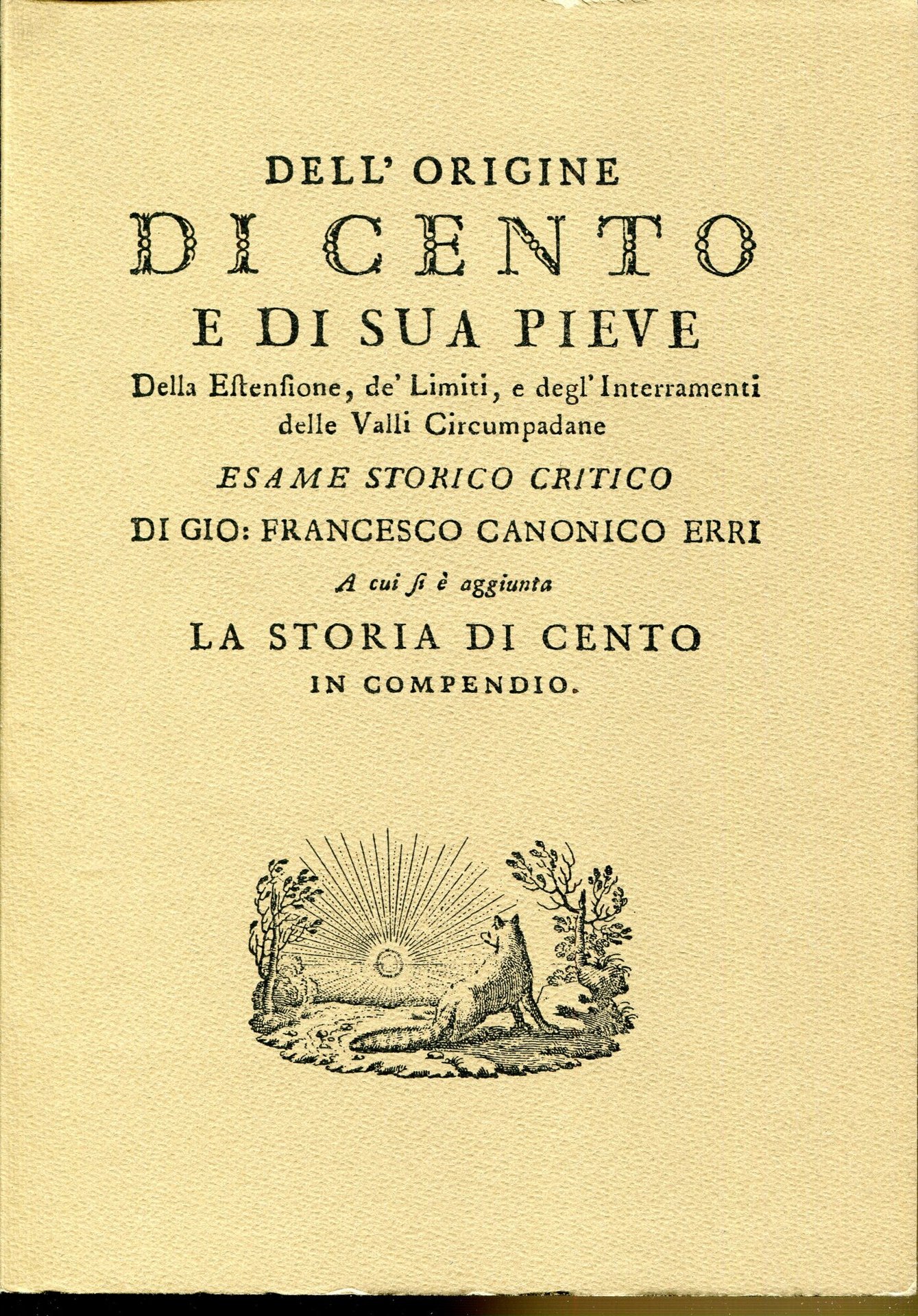 DELL' ORIGINE

DI CENTO

E DI SUA PIEVE

Della Estensione, de' Limiti, e degl' Interramenti delle Valli Circumpadane

ESAME STORICO CRITICO

DI GIO: FRANCESCO CANONICO ERRI

A cui si è aggiunta

LA STORIA DI CENTO

IN COMPENDIO.